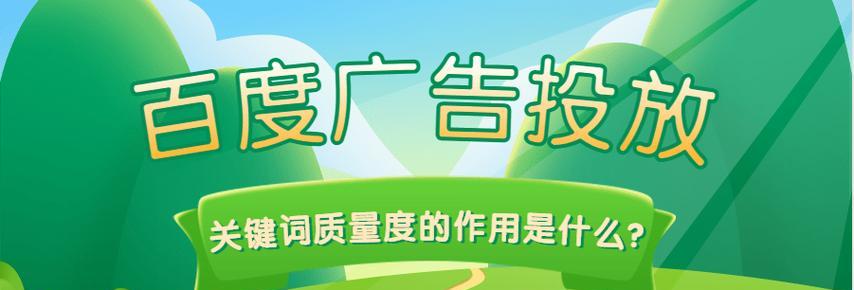 百度广告投放

关键词质量度的作用是什么?